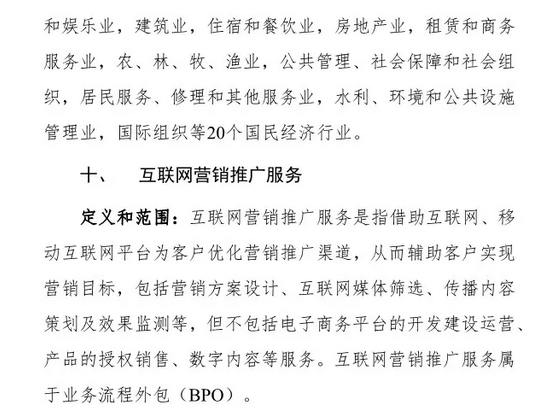 和娱乐业，建筑业，住宿和餐饮业，房地产业，租赁和商务服务业，农、林、牧、渔业，公共管理、社会保障和社会组织，居民服务、修理和其他服务业，水利、环境和公共设施管理业，国际组织等20个国民经济行业。

十、　互联网营销推广服务

定义和范围：互联网营销推广服务是指借助互联网、移动互联网平台为客户优化营销推广渠道，从而辅助客户实现营销目标，包括营销方案设计、互联网媒体筛选、传播内容策划及效果监测等，但不包括电子商务平台的开发建设运营、产品的授权销售、数字内容等服务。互联网营销推广服务属于业务流程外包（BPO）。